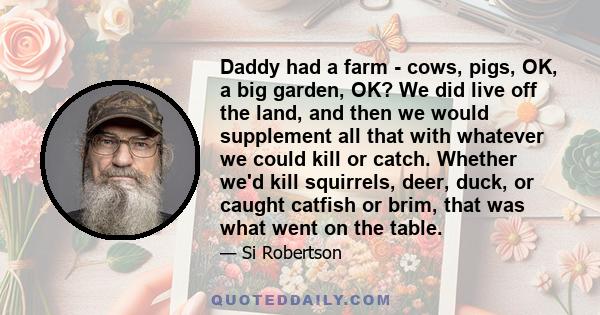 Daddy had a farm - cows, pigs, OK, a big garden, OK? We did live off the land, and then we would supplement all that with whatever we could kill or catch. Whether we'd kill squirrels, deer, duck, or caught catfish or brim, that was what went on the table.

— Si Robertson

QUOTEDDAILY.COM